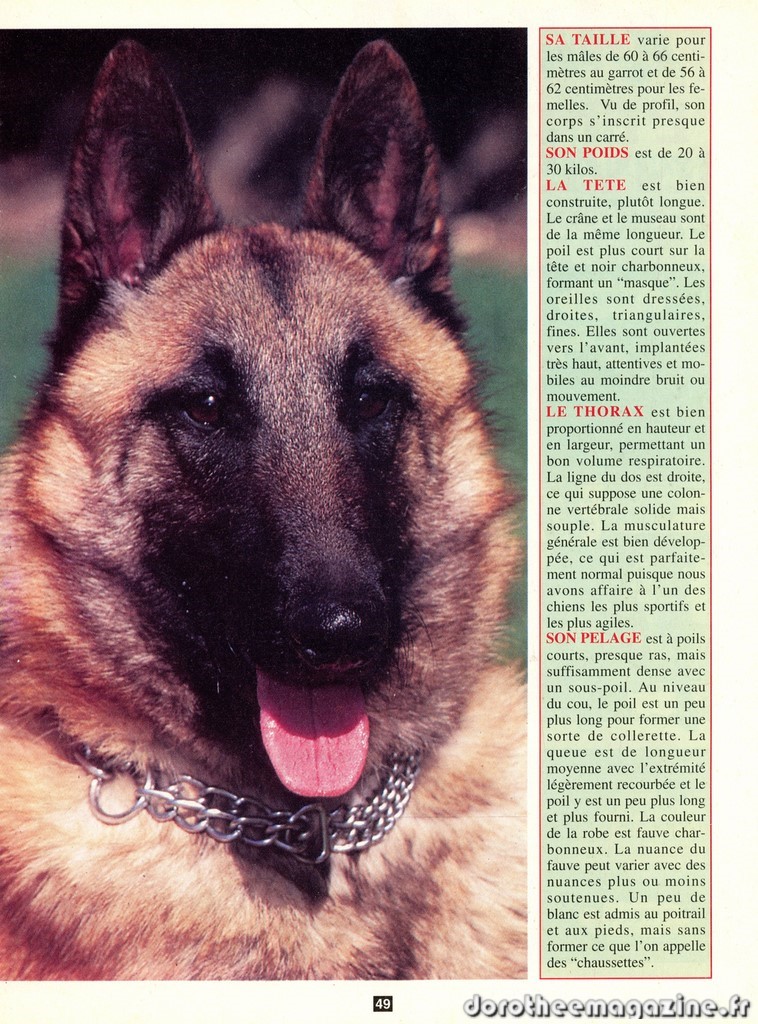 SA TAILLE varie pour les mâles de 60 à 66 centimètres au garrot et de 56 à 62 centimètres pour les femelles. Vu de profil, son corps s'inscrit presque dans un carré.
SON POIDS est de 20 à 30 kilos.
LA TETE est bien construite, plutôt longue. Le crâne et le museau sont de la même longueur. Le poil est plus court sur la tête et noir charbonneux, formant un "masque". Les oreilles sont dressées, droites, triangulaires, fines. Elles sont ouvertes vers l'avant, implantées très haut, attentives et mobiles au moindre bruit ou mouvement.
LE THORAX est bien proportionné en hauteur et en largeur, permettant un bon volume respiratoire. La ligne du dos est droite, ce qui suppose une colonne vertébrale solide mais souple. La musculature générale est bien développée, ce qui est parfaitement normal puisque nous avons affaire à l'un des chiens les plus sportifs et les plus agiles.
SON PELAGE est à poils courts, presque ras, mais suffisamment dense avec un sous-poil. Au niveau du cou, le poil est un peu plus long pour former une sorte de collerette. La queue est de longueur moyenne avec l'extrémité légèrement recourbée et le poil y est un peu plus long et plus fourni. La couleur de la robe est fauve charbonneux. La nuance du fauve peut varier avec des nuances plus ou moins soutenues. Un peu de blanc est admis au poitrail et aux pieds, mais sans former ce que l'on appelle des "chaussettes".

49

dorotheemagazine.fr